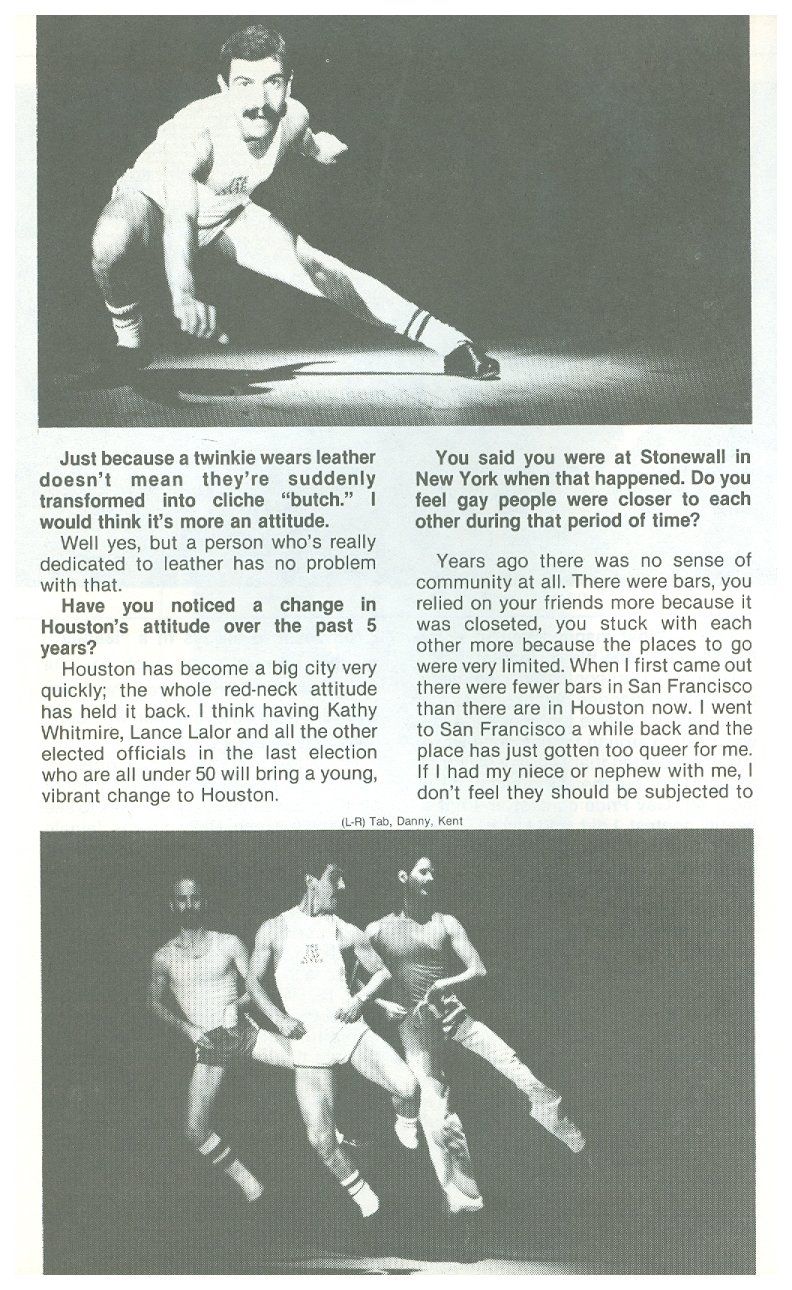 Just because a twinkie wears leather doesn't mean they're suddenly transformed into cliche "butch." I would think it's more an attitude.

Well yes, but a person who's really dedicated to leather has no problem with that.

Have you noticed a change in Houston's attitude over the past 5 years?

Houston has become a big city very quickly; the whole red-neck attitude has held it back. I think having Kathy Whitmire, Lance Lalor and all the other elected officials in the last election who are all under 50 will bring a young, vibrant change to Houston.

You said you were at Stonewall in New York when that happened. Do you feel gay people were closer to each other during that period of time?

Years ago there was no sense of community at all. There were bars, you relied on your friends more because it was closeted, you stuck with each other more because the places to go were very limited. When I first came out there were fewer bars in San Francisco than there are in Houston now. I went to San Francisco a while back and the place has just gotten too queer for me. If I had my niece or nephew with me, I don't feel they should be subjected to

(L-R) Tab, Danny, Kent